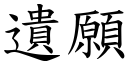 遺願